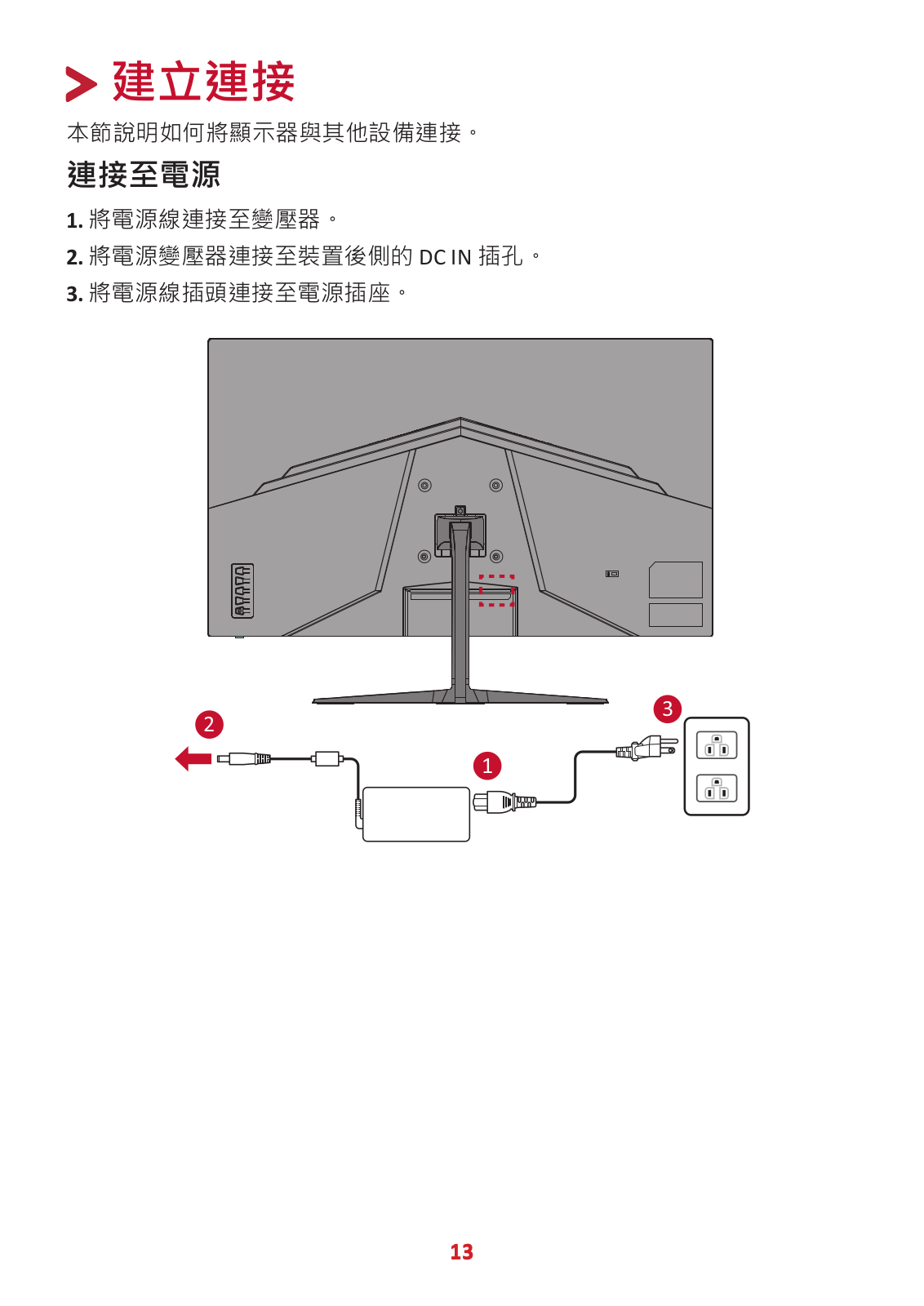 建立連接

本節說明如何將顯示器與其他設備連接。

連接至電源

1. 將電源線連接至變壓器。

2. 將電源變壓器連接至裝置後側的 DC IN 插孔。

3. 將電源線插頭連接至電源插座。

2

1

3

13